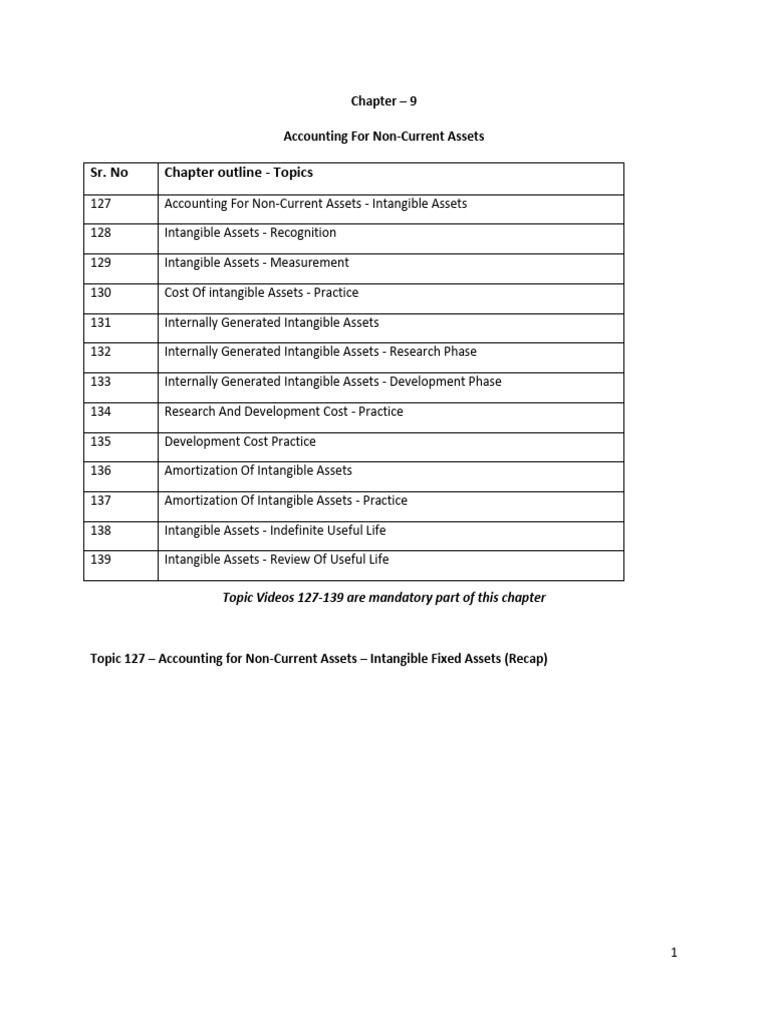 Chapter – 9

Accounting For Non-Current Assets

| Sr. No | Chapter outline - Topics |
|---|---|
| 127 | Accounting For Non-Current Assets - Intangible Assets |
| 128 | Intangible Assets - Recognition |
| 129 | Intangible Assets - Measurement |
| 130 | Cost Of intangible Assets - Practice |
| 131 | Internally Generated Intangible Assets |
| 132 | Internally Generated Intangible Assets - Research Phase |
| 133 | Internally Generated Intangible Assets - Development Phase |
| 134 | Research And Development Cost - Practice |
| 135 | Development Cost Practice |
| 136 | Amortization Of Intangible Assets |
| 137 | Amortization Of Intangible Assets - Practice |
| 138 | Intangible Assets - Indefinite Useful Life |
| 139 | Intangible Assets - Review Of Useful Life |

Topic Videos 127-139 are mandatory part of this chapter

Topic 127 – Accounting for Non-Current Assets – Intangible Fixed Assets (Recap)

1